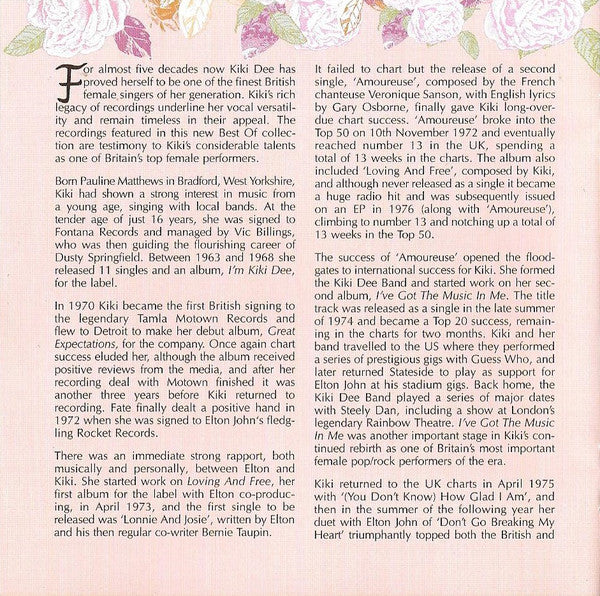 For almost five decades now Kiki Dee has proved herself to be one of the finest British female singers of her generation. Kiki's rich legacy of recordings underline her vocal versatility and remain timeless in their appeal. The recordings featured in this new Best Of collection are testimony to Kiki's considerable talents as one of Britain's top female performers.

Born Pauline Matthews in Bradford, West Yorkshire, Kiki had shown a strong interest in music from a young age, singing with local bands. At the tender age of just 16 years, she was signed to Fontana Records and managed by Vic Billings, who was then guiding the flourishing career of Dusty Springfield. Between 1963 and 1968 she released 11 singles and an album, I'm Kiki Dee, for the label.

In 1970 Kiki became the first British signing to the legendary Tamla Motown Records and flew to Detroit to make her debut album, Great Expectations, for the company. Once again chart success eluded her, although the album received positive reviews from the media, and after her recording deal with Motown finished it was another three years before Kiki returned to recording. Fate finally dealt a positive hand in 1972 when she was signed to Elton John's fledgling Rocket Records.

There was an immediate strong rapport, both musically and personally, between Elton and Kiki. She started work on Loving And Free, her first album for the label with Elton co-producing, in April 1973, and the first single to be released was 'Lonnie And Josie', written by Elton and his then regular co-writer Bernie Taupin.

It failed to chart but the release of a second single, 'Amoureuse', composed by the French chanteuse Veronique Sanson, with English lyrics by Gary Osborne, finally gave Kiki long-overdue chart success. 'Amoureuse' broke into the Top 50 on 10th November 1972 and eventually reached number 13 in the UK, spending a total of 13 weeks in the charts. The album also included 'Loving And Free', composed by Kiki, and although never released as a single it became a huge radio hit and was subsequently issued on an EP in 1976 (along with 'Amoureuse'), climbing to number 13 and notching up a total of 13 weeks in the Top 50.

The success of 'Amoureuse' opened the floodgates to international success for Kiki. She formed the Kiki Dee Band and started work on her second album, I've Got The Music In Me. The title track was released as a single in the late summer of 1974 and became a Top 20 success, remaining in the charts for two months. Kiki and her band travelled to the US where they performed a series of prestigious gigs with Guess Who, and later returned Stateside to play as support for Elton John at his stadium gigs. Back home, the Kiki Dee Band played a series of major dates with Steely Dan, including a show at London's legendary Rainbow Theatre. I've Got The Music In Me was another important stage in Kiki's continued rebirth as one of Britain's most important female pop/rock performers of the era.

Kiki returned to the UK charts in April 1975 with '(You Don't Know) How Glad I Am', and then in the summer of the following year her duet with Elton John of 'Don't Go Breaking My Heart' triumphantly topped both the British and